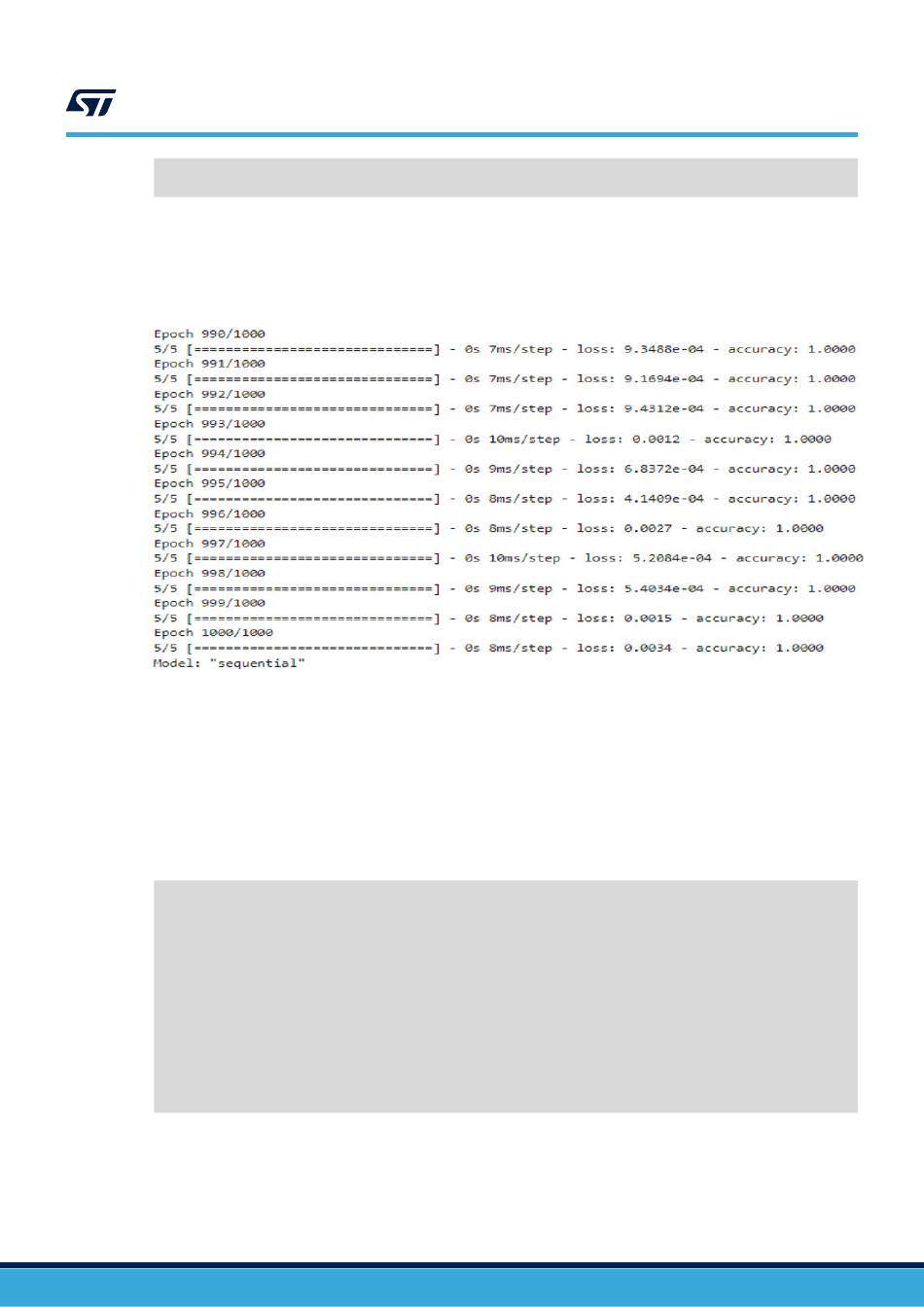 Epoch 990/1000
5/5 [==============================] - 0s 7ms/step - loss: 9.3488e-04 - accuracy: 1.0000
Epoch 991/1000
5/5 [==============================] - 0s 7ms/step - loss: 9.1694e-04 - accuracy: 1.0000
Epoch 992/1000
5/5 [==============================] - 0s 7ms/step - loss: 9.4312e-04 - accuracy: 1.0000
Epoch 993/1000
5/5 [==============================] - 0s 10ms/step - loss: 0.0012 - accuracy: 1.0000
Epoch 994/1000
5/5 [==============================] - 0s 9ms/step - loss: 6.8372e-04 - accuracy: 1.0000
Epoch 995/1000
5/5 [==============================] - 0s 8ms/step - loss: 4.1409e-04 - accuracy: 1.0000
Epoch 996/1000
5/5 [==============================] - 0s 8ms/step - loss: 0.0027 - accuracy: 1.0000
Epoch 997/1000
5/5 [==============================] - 0s 10ms/step - loss: 5.2084e-04 - accuracy: 1.0000
Epoch 998/1000
5/5 [==============================] - 0s 9ms/step - loss: 5.4034e-04 - accuracy: 1.0000
Epoch 999/1000
5/5 [==============================] - 0s 8ms/step - loss: 0.0015 - accuracy: 1.0000
Epoch 1000/1000
5/5 [==============================] - 0s 8ms/step - loss: 0.0034 - accuracy: 1.0000
Model: "sequential"